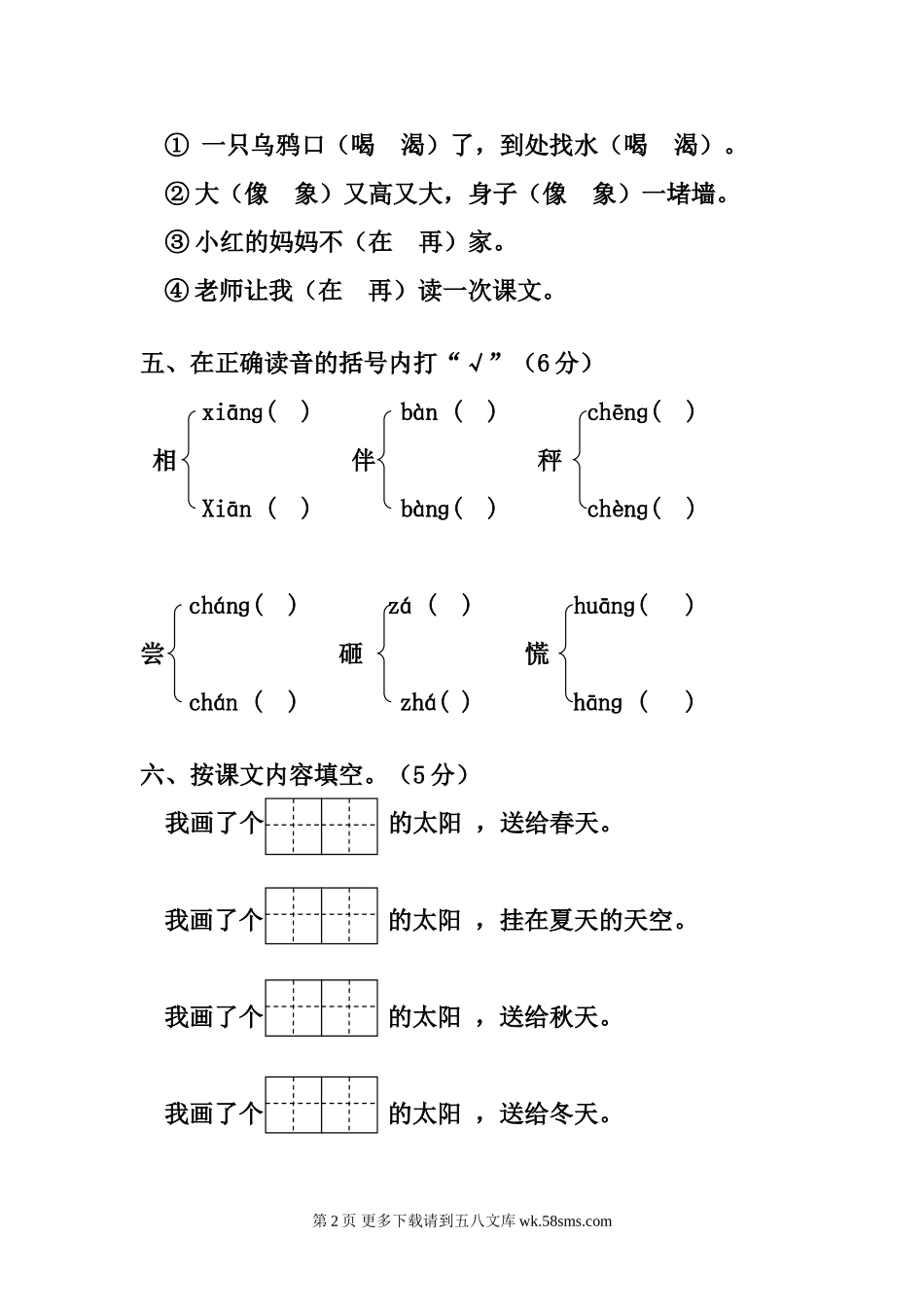 ① 一只乌鸦口（喝　渴）了，到处找水（喝　渴）。
②大（像　象）又高又大，身子（像　象）一堵墙。
③小红的妈妈不（在　再）家。
④老师让我（在　再）读一次课文。

五、在正确读音的括号内打“√”（6分）

相 xiāng(　) Xiān (　)
伴 bàn (　) bàng(　)
秤 chēng(　) chèng(　)

尝 cháng(　) chán (　)
砸 zá (　) zhá( )
慌 huāng(　) hāng (　)

六、按课文内容填空。（5分）

我画了个　　的太阳 ，送给春天。

我画了个　　的太阳 ，挂在夏天的天空。

我画了个　　的太阳 ，送给秋天。

我画了个　　的太阳 ，送给冬天。

第 2 页 更多下载请到五八文库 wk.58sms.com